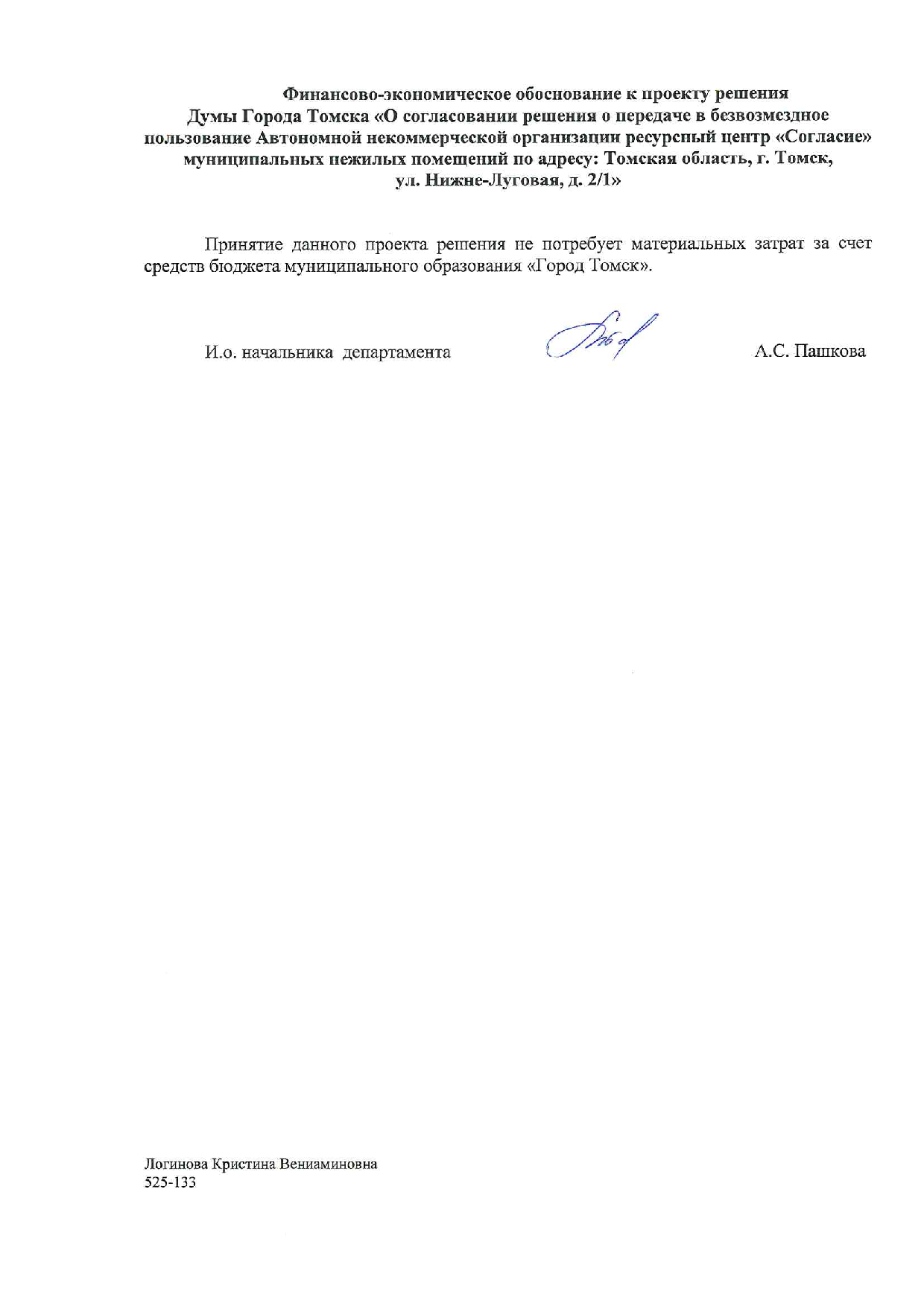 Финансово-экономическое обоснование к проекту решения Думы Города Томска «О согласовании решения о передаче в безвозмездное пользование Автономной некоммерческой организации ресурсный центр «Согласие» муниципальных нежилых помещений по адресу: Томская область, г. Томск, ул. Нижне-Луговая, д. 2/1»

Принятие данного проекта решения не потребует материальных затрат за счет средств бюджета муниципального образования «Город Томск».

И.о. начальника департамента А.С. Пашкова

Логинова Кристина Вениаминовна
525-133